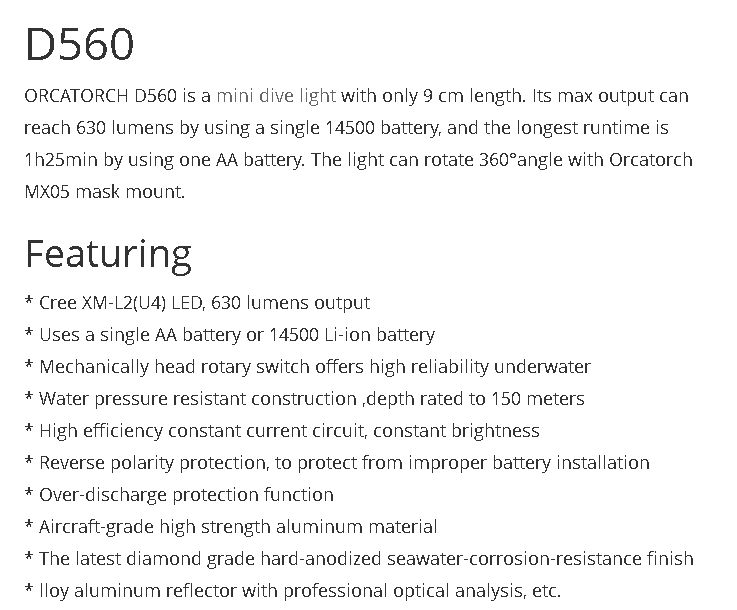 D560

ORCATORCH D560 is a mini dive light with only 9 cm length. Its max output can reach 630 lumens by using a single 14500 battery, and the longest runtime is 1h25min by using one AA battery. The light can rotate 360°angle with Orcatorch MX05 mask mount.

Featuring

* Cree XM-L2(U4) LED, 630 lumens output
* Uses a single AA battery or 14500 Li-ion battery
* Mechanically head rotary switch offers high reliability underwater
* Water pressure resistant construction ,depth rated to 150 meters
* High efficiency constant current circuit, constant brightness
* Reverse polarity protection, to protect from improper battery installation
* Over-discharge protection function
* Aircraft-grade high strength aluminum material
* The latest diamond grade hard-anodized seawater-corrosion-resistance finish
* lloy aluminum reflector with professional optical analysis, etc.